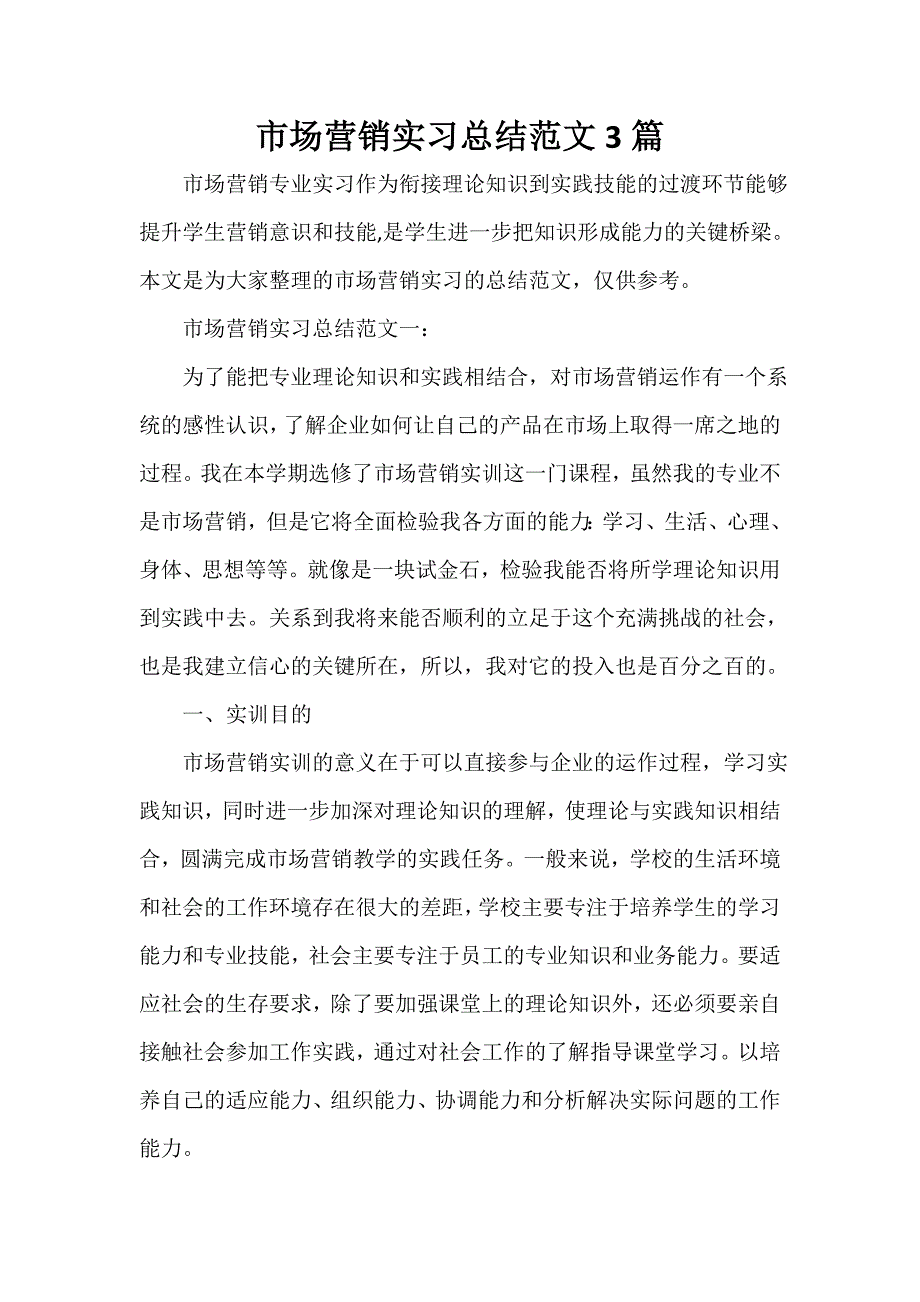 市场营销实习总结范文3篇

市场营销专业实习作为衔接理论知识到实践技能的过渡环节能够提升学生营销意识和技能,是学生进一步把知识形成能力的关键桥梁。本文是为大家整理的市场营销实习的总结范文，仅供参考。

市场营销实习总结范文一：

为了能把专业理论知识和实践相结合，对市场营销运作有一个系统的感性认识，了解企业如何让自己的产品在市场上取得一席之地的过程。我在本学期选修了市场营销实训这一门课程，虽然我的专业不是市场营销，但是它将全面检验我各方面的能力：学习、生活、心理、身体、思想等等。就像是一块试金石，检验我能否将所学理论知识用到实践中去。关系到我将来能否顺利的立足于这个充满挑战的社会，也是我建立信心的关键所在，所以，我对它的投入也是百分之百的。

一、实训目的

市场营销实训的意义在于可以直接参与企业的运作过程，学习实践知识，同时进一步加深对理论知识的理解，使理论与实践知识相结合，圆满完成市场营销教学的实践任务。一般来说，学校的生活环境和社会的工作环境存在很大的差距，学校主要专注于培养学生的学习能力和专业技能，社会主要专注于员工的专业知识和业务能力。要适应社会的生存要求，除了要加强课堂上的理论知识外，还必须要亲自接触社会参加工作实践，通过对社会工作的了解指导课堂学习。以培养自己的适应能力、组织能力、协调能力和分析解决实际问题的工作能力。